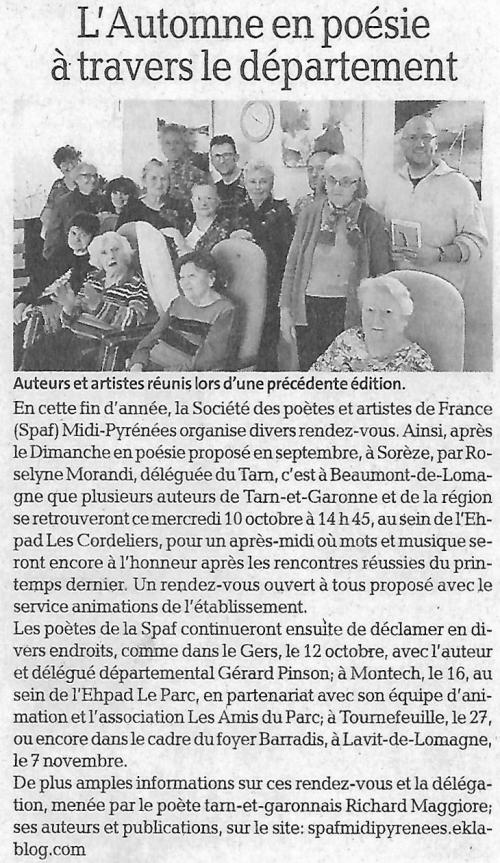 L'Automne en poésie à travers le département

Auteurs et artistes réunis lors d'une précédente édition.

En cette fin d'année, la Société des poètes et artistes de France (Spaf) Midi-Pyrénées organise divers rendez-vous. Ainsi, après le Dimanche en poésie proposé en septembre, à Sorèze, par Roselyne Morandi, déléguée du Tarn, c'est à Beaumont-de-Lomagne que plusieurs auteurs de Tarn-et-Garonne et de la région se retrouveront ce mercredi 10 octobre à 14 h 45, au sein de l'Ehpad Les Cordeliers, pour un après-midi où mots et musique seront encore à l'honneur après les rencontres réussies du printemps dernier. Un rendez-vous ouvert à tous proposé avec le service animations de l'établissement.
Les poètes de la Spaf continueront ensuite de déclamer en divers endroits, comme dans le Gers, le 12 octobre, avec l'auteur et délégué départemental Gérard Pinson; à Montech, le 16, au sein de l'Ehpad Le Parc, en partenariat avec son équipe d'animation et l'association Les Amis du Parc; à Tournefeuille, le 27, ou encore dans le cadre du foyer Barradis, à Lavit-de-Lomagne, le 7 novembre.
De plus amples informations sur ces rendez-vous et la délégation, menée par le poète tarn-et-garonnais Richard Maggiore; ses auteurs et publications, sur le site: spafmidipyrenees.eklablog.com